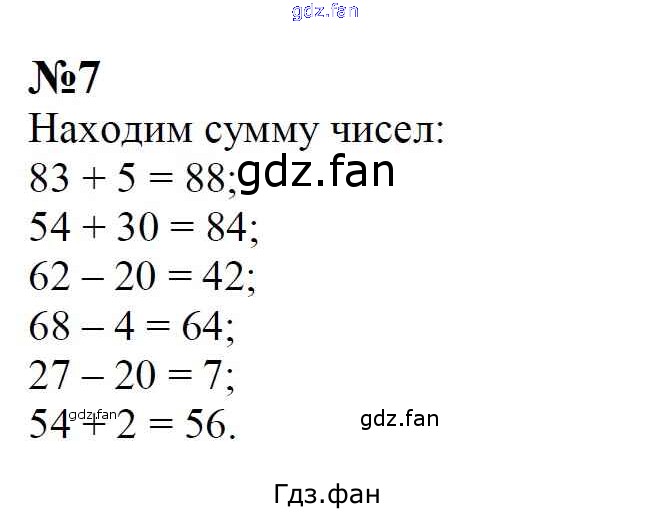 №7

Находим сумму чисел:

$83 + 5 = 88$;

$54 + 30 = 84$;

$62 - 20 = 42$;

$68 - 4 = 64$;

$27 - 20 = 7$;

$54 + 2 = 56$.

gdz.fan

Гдз.фан